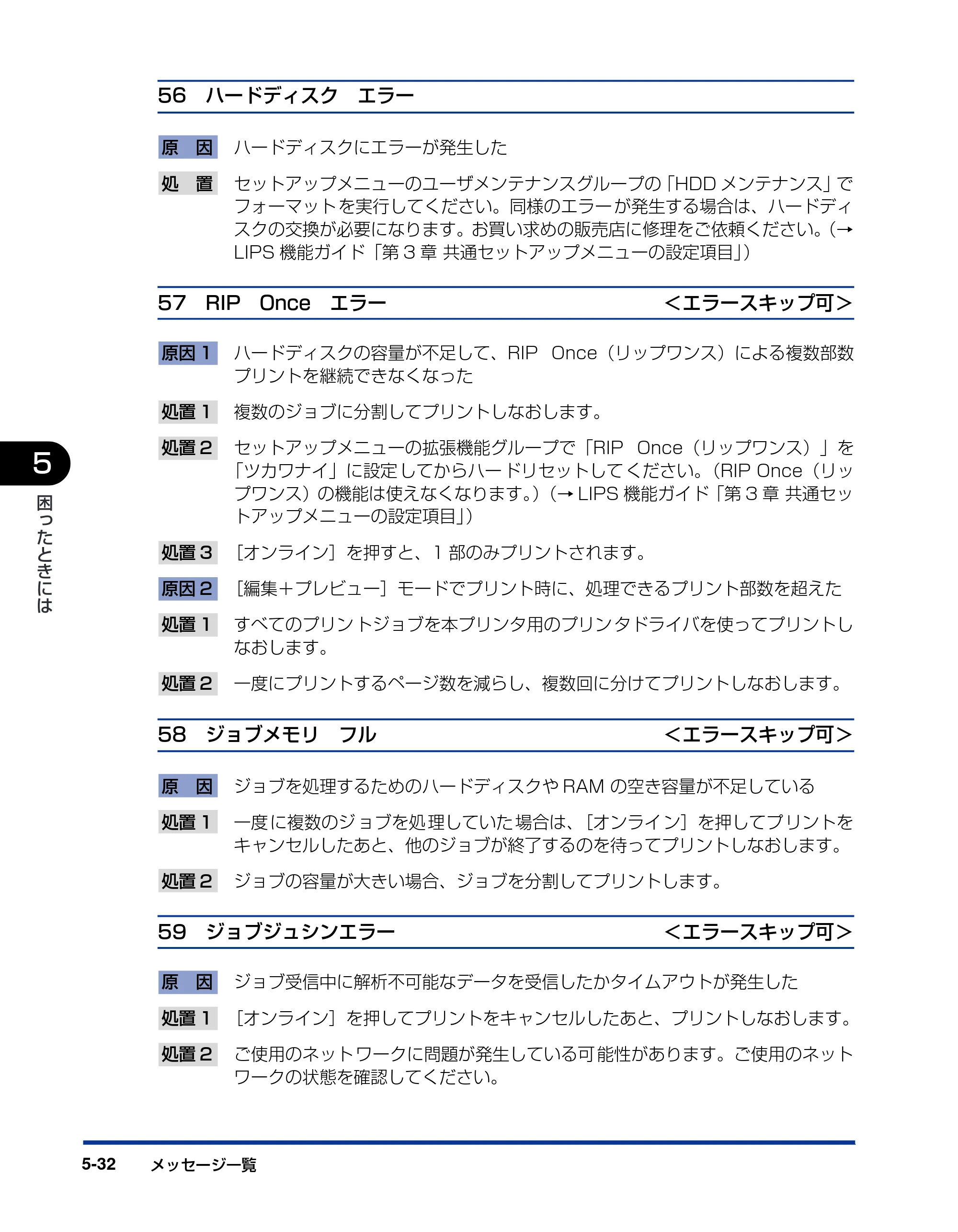 56 ハードディスク エラー

原 因 ハードディスクにエラーが発生した

処 置 セットアップメニューのユーザメンテナンスグループの「HDDメンテナンス」でフォーマットを実行してください。同様のエラーが発生する場合は、ハードディスクの交換が必要になります。お買い求めの販売店に修理をご依頼ください。(→LIPS機能ガイド「第3章 共通セットアップメニューの設定項目」)

57 RIP Once エラー <エラースキップ可>

原因1 ハードディスクの容量が不足して、RIP Once(リップワンス)による複数部数プリントを継続できなくなった

処置1 複数のジョブに分割してプリントしなおします。

処置2 セットアップメニューの拡張機能グループで「RIP Once(リップワンス)」を「ツカワナイ」に設定してからハードリセットしてください。(RIP Once(リップワンス)の機能は使えなくなります。)(→LIPS機能ガイド「第3章 共通セットアップメニューの設定項目」)

処置3 [オンライン]を押すと、1部のみプリントされます。

原因2 [編集+プレビュー]モードでプリント時に、処理できるプリント部数を超えた

処置1 すべてのプリントジョブを本プリンタ用のプリンタドライバを使ってプリントしなおします。

処置2 一度にプリントするページ数を減らし、複数回に分けてプリントしなおします。

58 ジョブメモリ フル <エラースキップ可>

原 因 ジョブを処理するためのハードディスクやRAMの空き容量が不足している

処置1 一度に複数のジョブを処理していた場合は、[オンライン]を押してプリントをキャンセルしたあと、他のジョブが終了するのを待ってプリントしなおします。

処置2 ジョブの容量が大きい場合、ジョブを分割してプリントします。

59 ジョブジュシンエラー <エラースキップ可>

原 因 ジョブ受信中に解析不可能なデータを受信したかタイムアウトが発生した

処置1 [オンライン]を押してプリントをキャンセルしたあと、プリントしなおします。

処置2 ご使用のネットワークに問題が発生している可能性があります。ご使用のネットワークの状態を確認してください。

5
困ったときには

5-32 メッセージ一覧